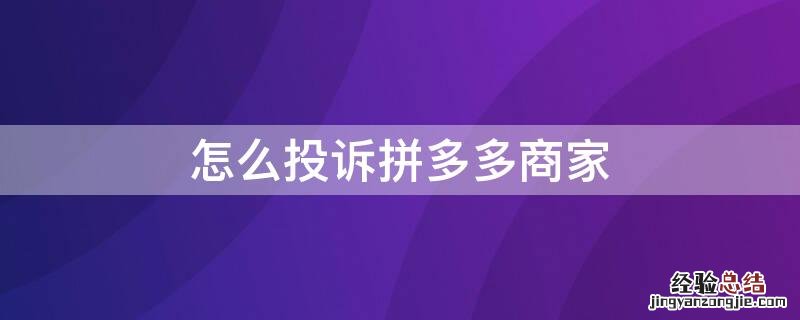 怎么投诉拼多多商家

经验总结
jingyanzongjie.com